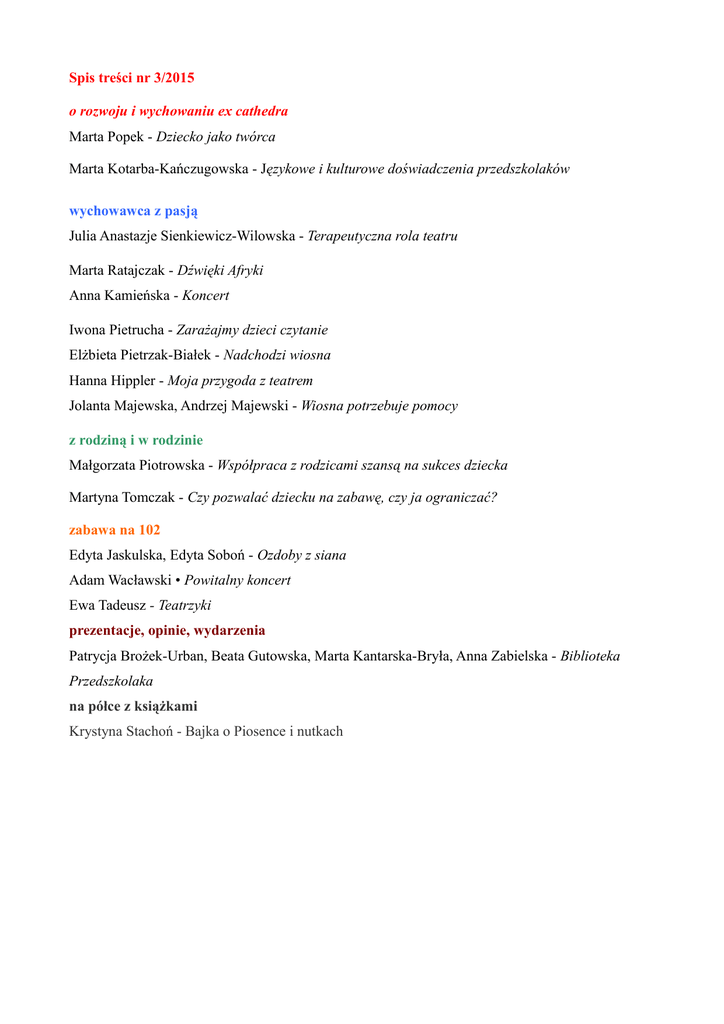 Spis treści nr 3/2015

o rozwoju i wychowaniu ex cathedra

Marta Popek - Dziecko jako twórca

Marta Kotarba-Kańczugowska - Językowe i kulturowe doświadczenia przedszkolaków

wychowawca z pasją

Julia Anastazje Sienkiewicz-Wilowska - Terapeutyczna rola teatru

Marta Ratajczak - Dźwięki Afryki

Anna Kamieńska - Koncert

Iwona Pietrucha - Zarażajmy dzieci czytanie

Elżbieta Pietrzak-Białek - Nadchodzi wiosna

Hanna Hippler - Moja przygoda z teatrem

Jolanta Majewska, Andrzej Majewski - Wiosna potrzebuje pomocy

z rodziną i w rodzinie

Małgorzata Piotrowska - Współpraca z rodzicami szansą na sukces dziecka

Martyna Tomczak - Czy pozwalać dziecku na zabawę, czy ja ograniczać?

zabawa na 102

Edyta Jaskulska, Edyta Soboń - Ozdoby z siana

Adam Wacławski • Powitalny koncert

Ewa Tadeusz - Teatrzyki

prezentacje, opinie, wydarzenia

Patrycja Brożek-Urban, Beata Gutowska, Marta Kantarska-Bryła, Anna Zabielska - Biblioteka Przedszkolaka

na półce z książkami

Krystyna Stachoń - Bajka o Piosence i nutkach